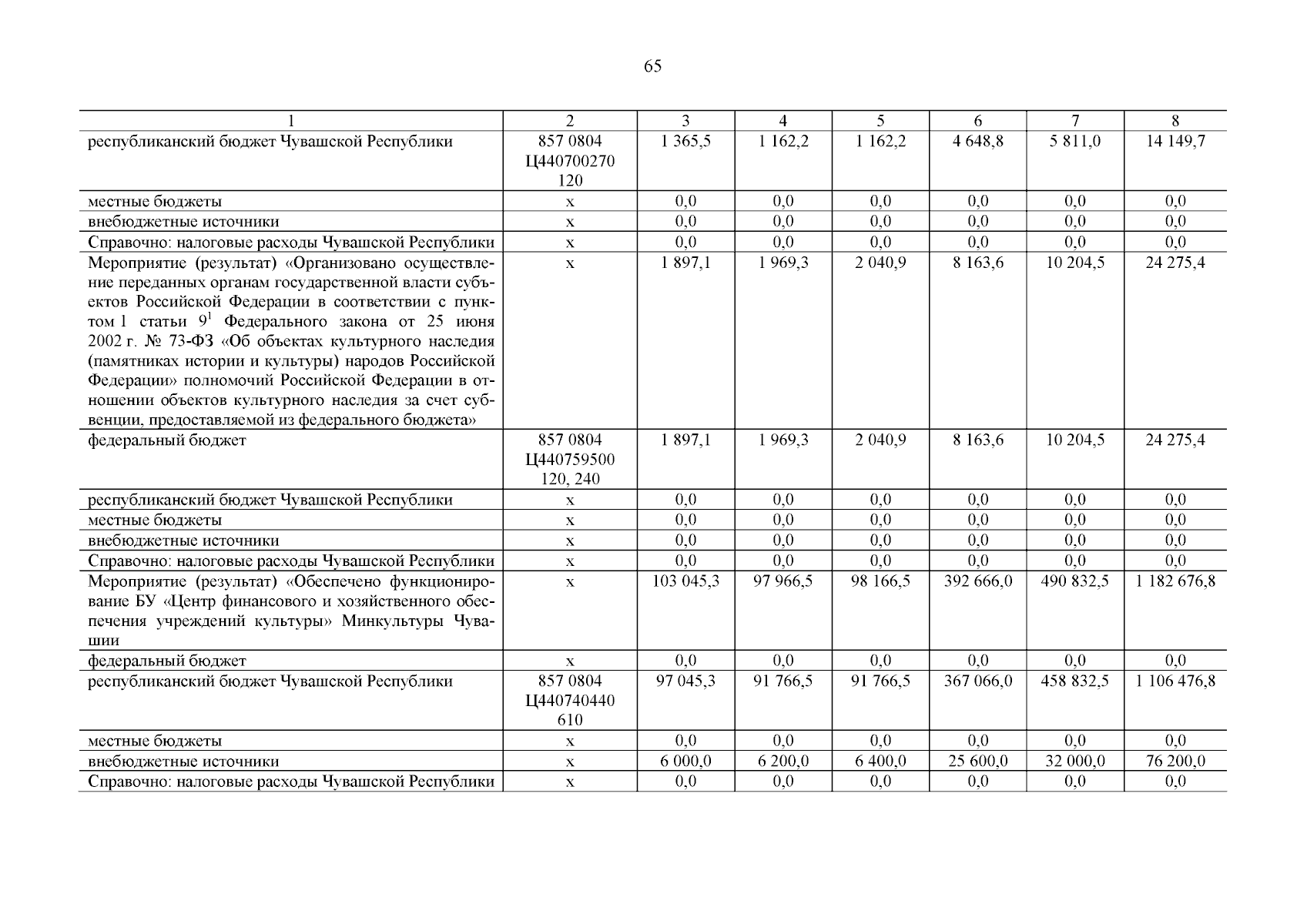 65

| 1 | 2 | 3 | 4 | 5 | 6 | 7 | 8 |
|---|---|---|---|---|---|---|---|
| республиканский бюджет Чувашской Республики | 857 0804 Ц440700270 120 | 1 365,5 | 1 162,2 | 1 162,2 | 4 648,8 | 5 811,0 | 14 149,7 |
| местные бюджеты | x | 0,0 | 0,0 | 0,0 | 0,0 | 0,0 | 0,0 |
| внебюджетные источники | x | 0,0 | 0,0 | 0,0 | 0,0 | 0,0 | 0,0 |
| Справочно: налоговые расходы Чувашской Республики | x | 0,0 | 0,0 | 0,0 | 0,0 | 0,0 | 0,0 |
| Мероприятие (результат) «Организовано осуществление переданных органам государственной власти субъектов Российской Федерации в соответствии с пунктом 1 статьи $9^1$ Федерального закона от 25 июня 2002 г. № 73-ФЗ «Об объектах культурного наследия (памятниках истории и культуры) народов Российской Федерации» полномочий Российской Федерации в отношении объектов культурного наследия за счет субвенции, предоставляемой из федерального бюджета» | x | 1 897,1 | 1 969,3 | 2 040,9 | 8 163,6 | 10 204,5 | 24 275,4 |
| федеральный бюджет | 857 0804 Ц440759500 120, 240 | 1 897,1 | 1 969,3 | 2 040,9 | 8 163,6 | 10 204,5 | 24 275,4 |
| республиканский бюджет Чувашской Республики | x | 0,0 | 0,0 | 0,0 | 0,0 | 0,0 | 0,0 |
| местные бюджеты | x | 0,0 | 0,0 | 0,0 | 0,0 | 0,0 | 0,0 |
| внебюджетные источники | x | 0,0 | 0,0 | 0,0 | 0,0 | 0,0 | 0,0 |
| Справочно: налоговые расходы Чувашской Республики | x | 0,0 | 0,0 | 0,0 | 0,0 | 0,0 | 0,0 |
| Мероприятие (результат) «Обеспечено функционирование БУ «Центр финансового и хозяйственного обеспечения учреждений культуры» Минкультуры Чувашии | x | 103 045,3 | 97 966,5 | 98 166,5 | 392 666,0 | 490 832,5 | 1 182 676,8 |
| федеральный бюджет | x | 0,0 | 0,0 | 0,0 | 0,0 | 0,0 | 0,0 |
| республиканский бюджет Чувашской Республики | 857 0804 Ц440740440 610 | 97 045,3 | 91 766,5 | 91 766,5 | 367 066,0 | 458 832,5 | 1 106 476,8 |
| местные бюджеты | x | 0,0 | 0,0 | 0,0 | 0,0 | 0,0 | 0,0 |
| внебюджетные источники | x | 6 000,0 | 6 200,0 | 6 400,0 | 25 600,0 | 32 000,0 | 76 200,0 |
| Справочно: налоговые расходы Чувашской Республики | x | 0,0 | 0,0 | 0,0 | 0,0 | 0,0 | 0,0 |